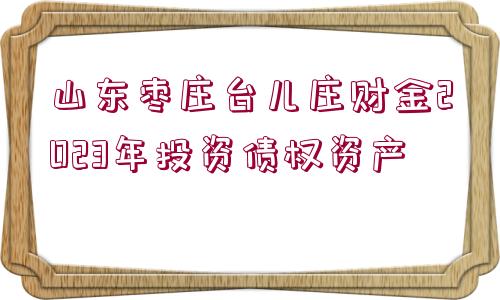 山东枣庄台儿庄财金2023年投资债权资产